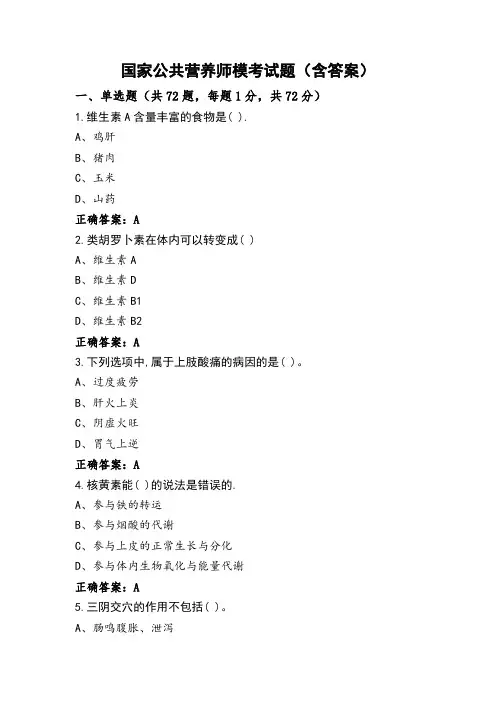 国家公共营养师模考试题（含答案）

一、单选题（共 72 题，每题 1 分，共 72 分）

1.维生素 A 含量丰富的食物是( ).

A、鸡肝

B、猪肉

C、玉米

D、山药

正确答案：A

2.类胡罗卜素在体内可以转变成( )

A、维生素 A

B、维生素 D

C、维生素 B1

D、维生素 B2

正确答案：A

3.下列选项中,属于上肢酸痛的病因的是( )。

A、过度疲劳

B、肝火上炎

C、阴虚火旺

D、胃气上逆

正确答案：A

4.核黄素能( )的说法是错误的.

A、参与铁的转运

B、参与烟酸的代谢

C、参与上皮的正常生长与分化

D、参与体内生物氧化与能量代谢

正确答案：A

5.三阴交穴的作用不包括( )。

A、肠鸣腹胀、泄泻